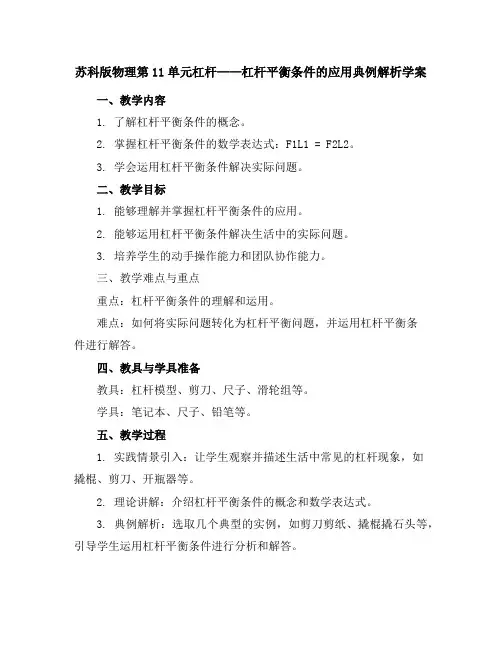 苏科版物理第 11 单元杠杆——杠杆平衡条件的应用典例解析学案

一、教学内容

1. 了解杠杆平衡条件的概念。

2. 掌握杠杆平衡条件的数学表达式：F1L1 = F2L2。

3. 学会运用杠杆平衡条件解决实际问题。

二、教学目标

1. 能够理解并掌握杠杆平衡条件的应用。

2. 能够运用杠杆平衡条件解决生活中的实际问题。

3. 培养学生的动手操作能力和团队协作能力。

三、教学难点与重点

重点：杠杆平衡条件的理解和运用。

难点：如何将实际问题转化为杠杆平衡问题，并运用杠杆平衡条件进行解答。

四、教具与学具准备

教具：杠杆模型、剪刀、尺子、滑轮组等。

学具：笔记本、尺子、铅笔等。

五、教学过程

1. 实践情景引入：让学生观察并描述生活中常见的杠杆现象，如撬棍、剪刀、开瓶器等。

2. 理论讲解：介绍杠杆平衡条件的概念和数学表达式。

3. 典例解析：选取几个典型的实例，如剪刀剪纸、撬棍撬石头等，引导学生运用杠杆平衡条件进行分析和解答。